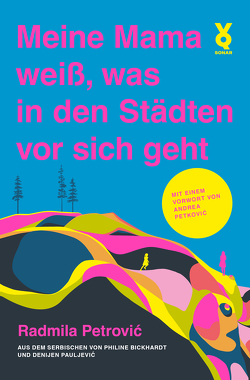 Meine Mama weiß, was in den Städten vor sich geht

SONAR

MIT EINEM VORWORT VON ANDREA PETKOVIĆ

Radmila Petrović

AUS DEM SERBISCHEN VON PHILINE BICKHARDT UND DENIJEN PAULJEVIĆ